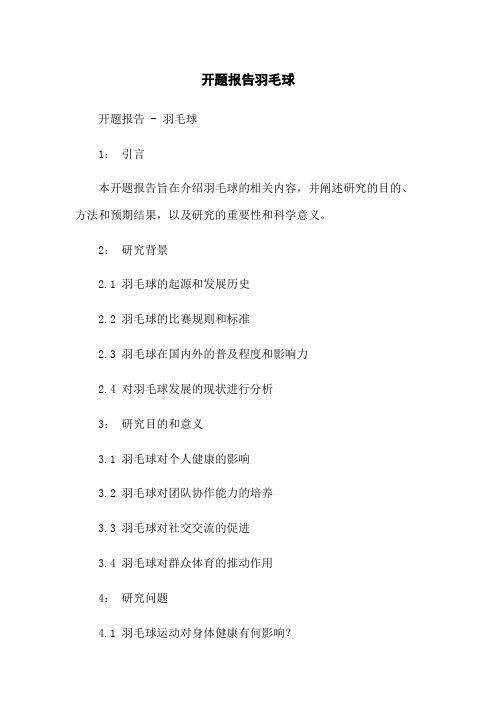 开题报告羽毛球

开题报告 - 羽毛球

1： 引言

本开题报告旨在介绍羽毛球的相关内容，并阐述研究的目的、方法和预期结果，以及研究的重要性和科学意义。

2： 研究背景

2.1 羽毛球的起源和发展历史

2.2 羽毛球的比赛规则和标准

2.3 羽毛球在国内外的普及程度和影响力

2.4 对羽毛球发展的现状进行分析

3： 研究目的和意义

3.1 羽毛球对个人健康的影响

3.2 羽毛球对团队协作能力的培养

3.3 羽毛球对社交交流的促进

3.4 羽毛球对群众体育的推动作用

4： 研究问题

4.1 羽毛球运动对身体健康有何影响?